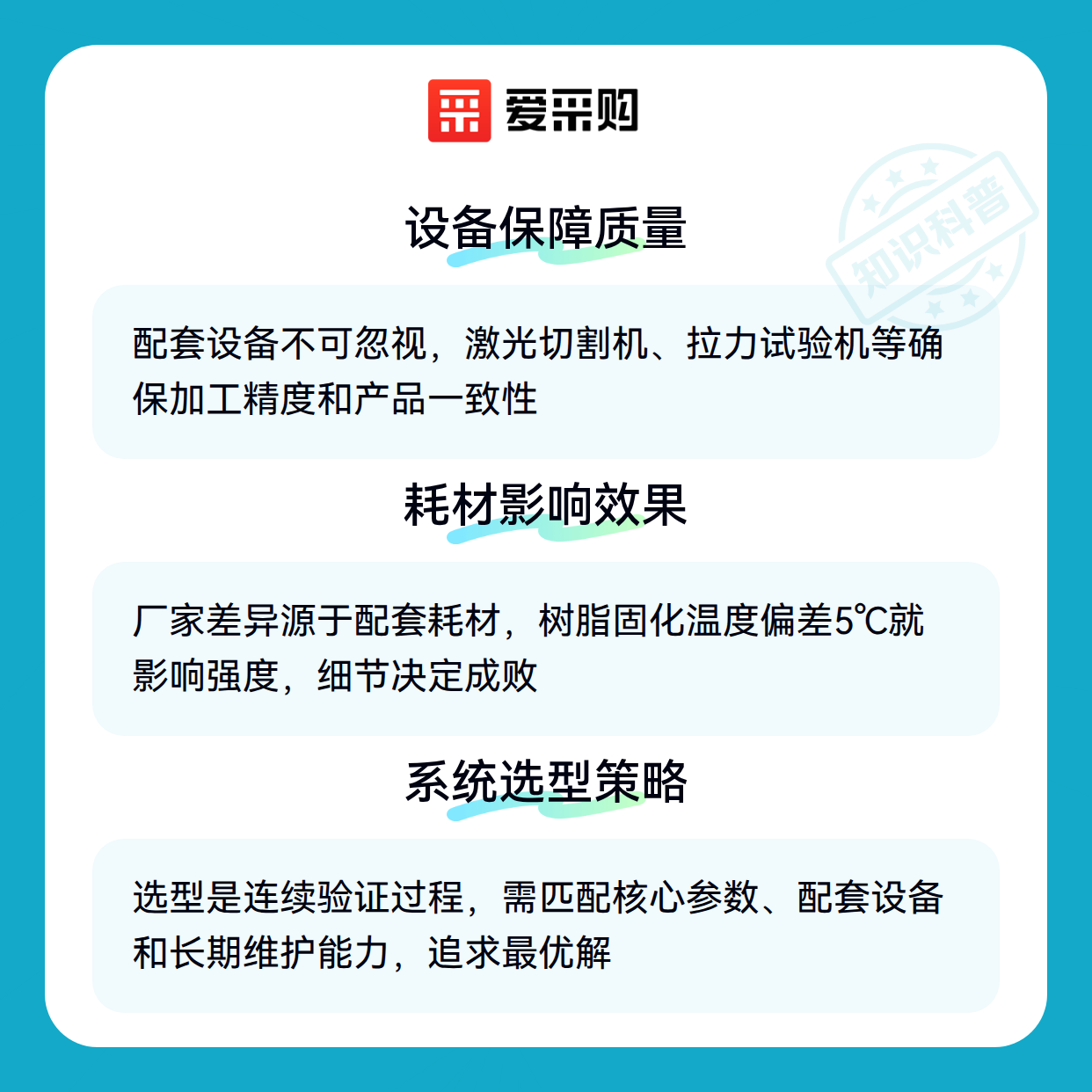 爱采购

设备保障质量

配套设备不可忽视，激光切割机、拉力试验机等确保加工精度和产品一致性

耗材影响效果

厂家差异源于配套耗材，树脂固化温度偏差5℃就影响强度，细节决定成败

系统选型策略

选型是连续验证过程，需匹配核心参数、配套设备和长期维护能力，追求最优解

知识科普